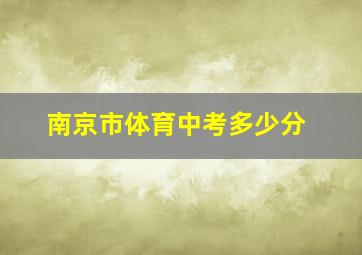 南京市体育中考多少分